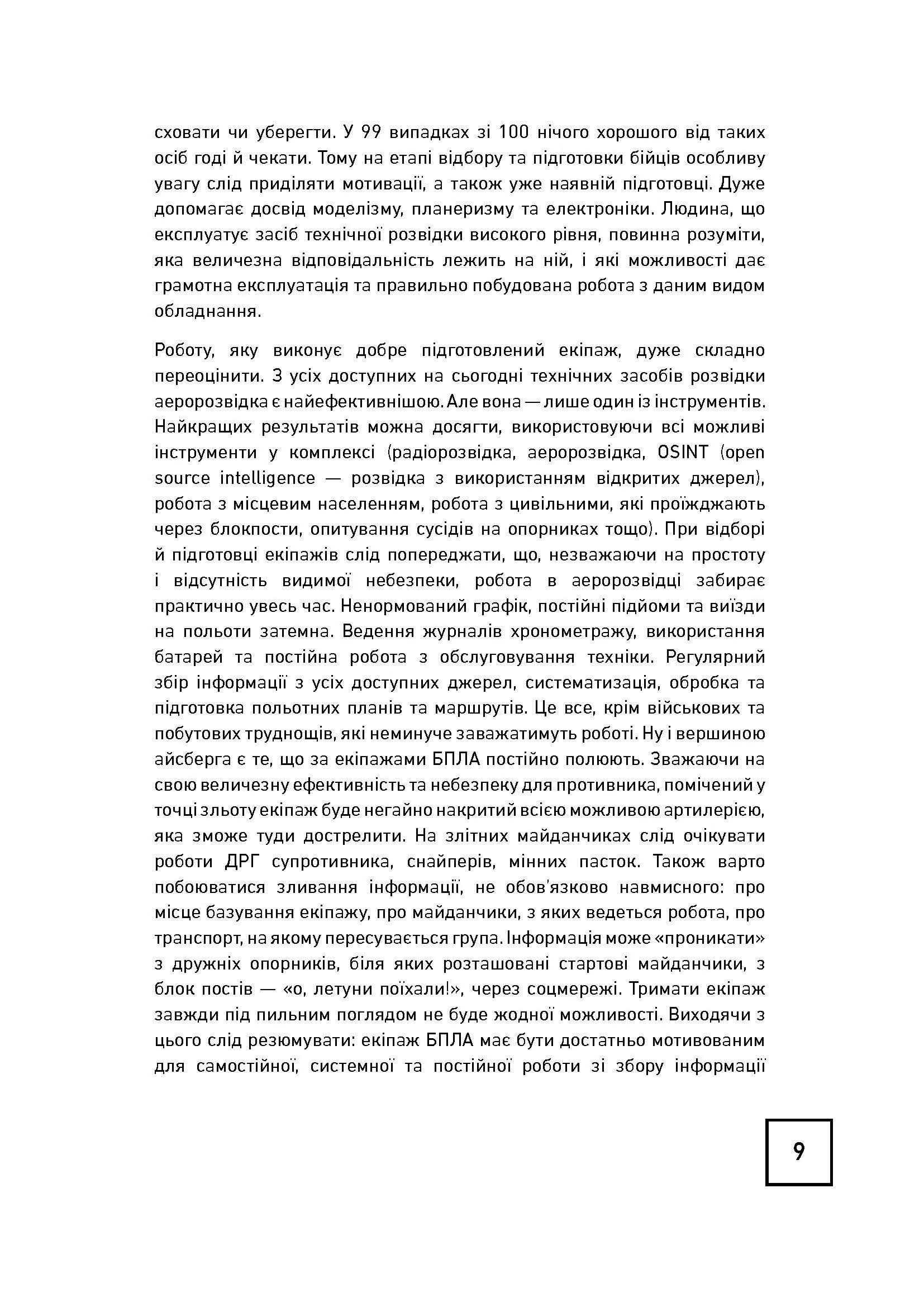 сховати чи уберегти. У 99 випадках зі 100 нічого хорошого від таких осіб годі й чекати. Тому на етапі відбору та підготовки бійців особливу увагу слід приділяти мотивації, а також уже наявній підготовці. Дуже допомагає досвід моделізму, планеризму та електроніки. Людина, що експлуатує засіб технічної розвідки високого рівня, повинна розуміти, яка величезна відповідальність лежить на ній, і які можливості дає грамотна експлуатація та правильно побудована робота з даним видом обладнання.

Роботу, яку виконує добре підготовлений екіпаж, дуже складно переоцінити. З усіх доступних на сьогодні технічних засобів розвідки аеророзвідка є найефективнішою. Але вона — лише один із інструментів. Найкращих результатів можна досягти, використовуючи всі можливі інструменти у комплексі (радіорозвідка, аеророзвідка, OSINT (open source intelligence — розвідка з використанням відкритих джерел), робота з місцевим населенням, робота з цивільними, які проїжджають через блокпости, опитування сусідів на опорниках тощо). При відборі й підготовці екіпажів слід попереджати, що, незважаючи на простоту і відсутність видимої небезпеки, робота в аеророзвідці забирає практично увесь час. Ненормований графік, постійні підйоми та виїзди на польоти затемна. Ведення журналів хронометражу, використання батарей та постійна робота з обслуговування техніки. Регулярний збір інформації з усіх доступних джерел, систематизація, обробка та підготовка польотних планів та маршрутів. Це все, крім військових та побутових труднощів, які неминуче заважатимуть роботі. Ну і вершиною айсберга є те, що за екіпажами БПЛА постійно полюють. Зважаючи на свою величезну ефективність та небезпеку для противника, помічений у точці зльоту екіпаж буде негайно накритий всією можливою артилерією, яка зможе туди дострелити. На злітних майданчиках слід очікувати роботи ДРГ супротивника, снайперів, мінних пасток. Також варто побоюватися зливання інформації, не обов'язково навмисного: про місце базування екіпажу, про майданчики, з яких ведеться робота, про транспорт, на якому пересувається група. Інформація може «проникати» з дружніх опорників, біля яких розташовані стартові майданчики, з блок постів — «о, летуни поїхали!», через соцмережі. Тримати екіпаж завжди під пильним поглядом не буде жодної можливості. Виходячи з цього слід резюмувати: екіпаж БПЛА має бути достатньо мотивованим для самостійної, системної та постійної роботи зі збору інформації

9